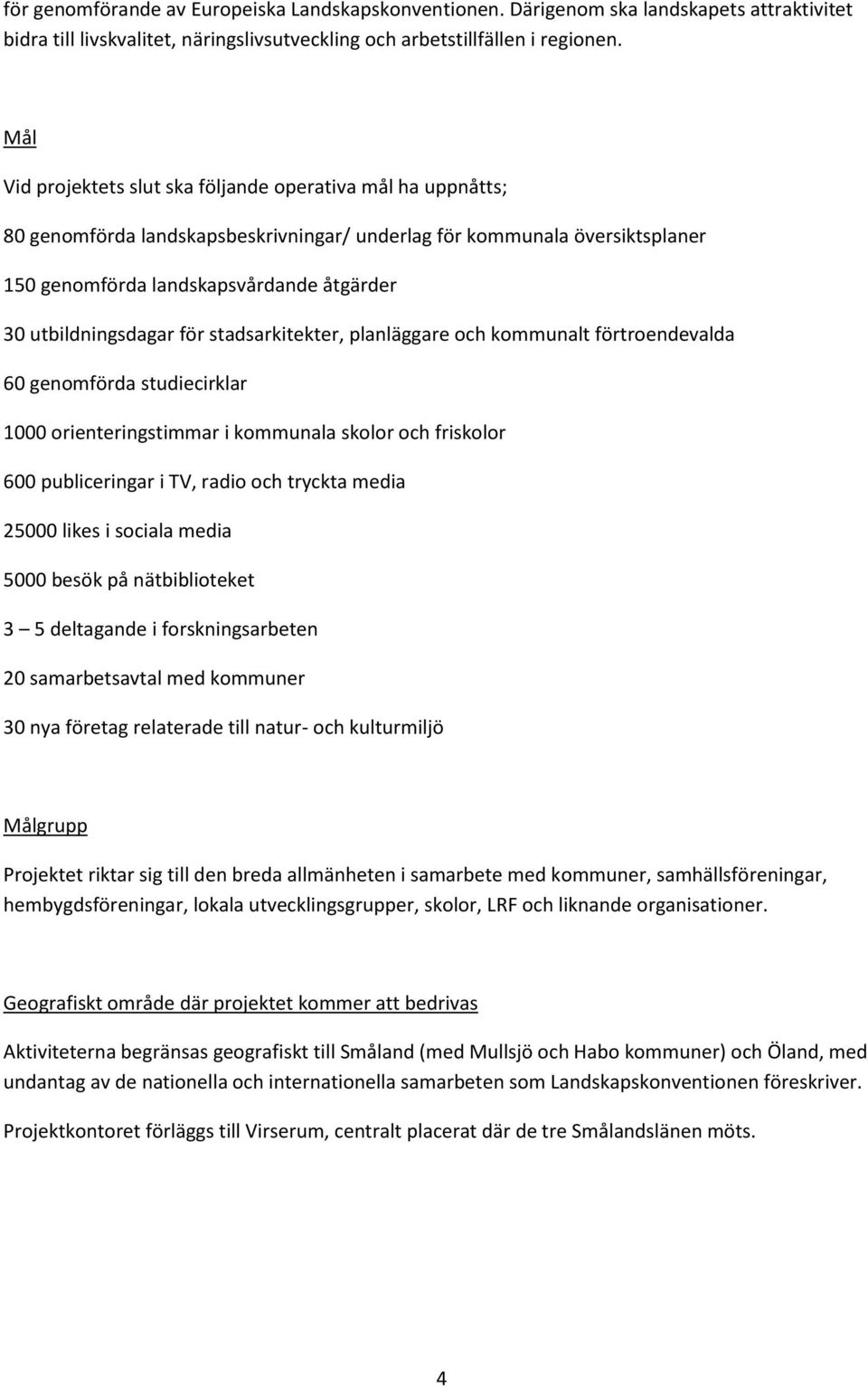 för genomförande av Europeiska Landskapskonventionen. Därigenom ska landskapets attraktivitet bidra till livskvalitet, näringslivsutveckling och arbetstillfällen i regionen.

Mål

Vid projektets slut ska följande operativa mål ha uppnåtts;

80 genomförda landskapsbeskrivningar/ underlag för kommunala översiktsplaner

150 genomförda landskapsvårdande åtgärder

30 utbildningsdagar för stadsarkitekter, planläggare och kommunalt förtroendevalda

60 genomförda studiecirklar

1000 orienteringstimmar i kommunala skolor och friskolor

600 publiceringar i TV, radio och tryckta media

25000 likes i sociala media

5000 besök på nätbiblioteket

3 – 5 deltagande i forskningsarbeten

20 samarbetsavtal med kommuner

30 nya företag relaterade till natur- och kulturmiljö

Målgrupp

Projektet riktar sig till den breda allmänheten i samarbete med kommuner, samhällsföreningar, hembygdsföreningar, lokala utvecklingsgrupper, skolor, LRF och liknande organisationer.

Geografiskt område där projektet kommer att bedrivas

Aktiviteterna begränsas geografiskt till Småland (med Mullsjö och Habo kommuner) och Öland, med undantag av de nationella och internationella samarbeten som Landskapskonventionen föreskriver.

Projektkontoret förläggs till Virserum, centralt placerat där de tre Smålandslänen möts.

4